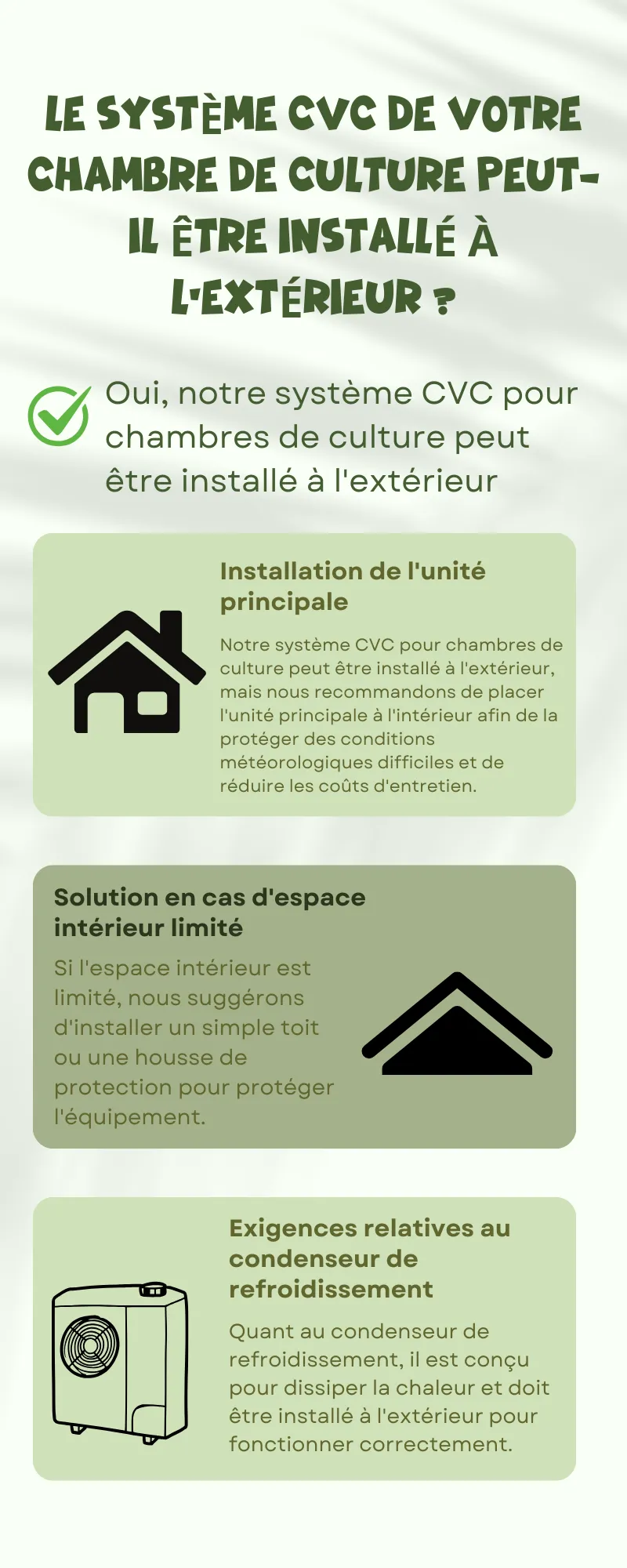 LE SYSTÈME CVC DE VOTRE CHAMBRE DE CULTURE PEUT-IL ÊTRE INSTALLÉ À L'EXTÉRIEUR ?

Oui, notre système CVC pour chambres de culture peut être installé à l'extérieur

Installation de l'unité principale

Notre système CVC pour chambres de culture peut être installé à l'extérieur, mais nous recommandons de placer l'unité principale à l'intérieur afin de la protéger des conditions météorologiques difficiles et de réduire les coûts d'entretien.

Solution en cas d'espace intérieur limité

Si l'espace intérieur est limité, nous suggérons d'installer un simple toit ou une housse de protection pour protéger l'équipement.

Exigences relatives au condenseur de refroidissement

Quant au condenseur de refroidissement, il est conçu pour dissiper la chaleur et doit être installé à l'extérieur pour fonctionner correctement.